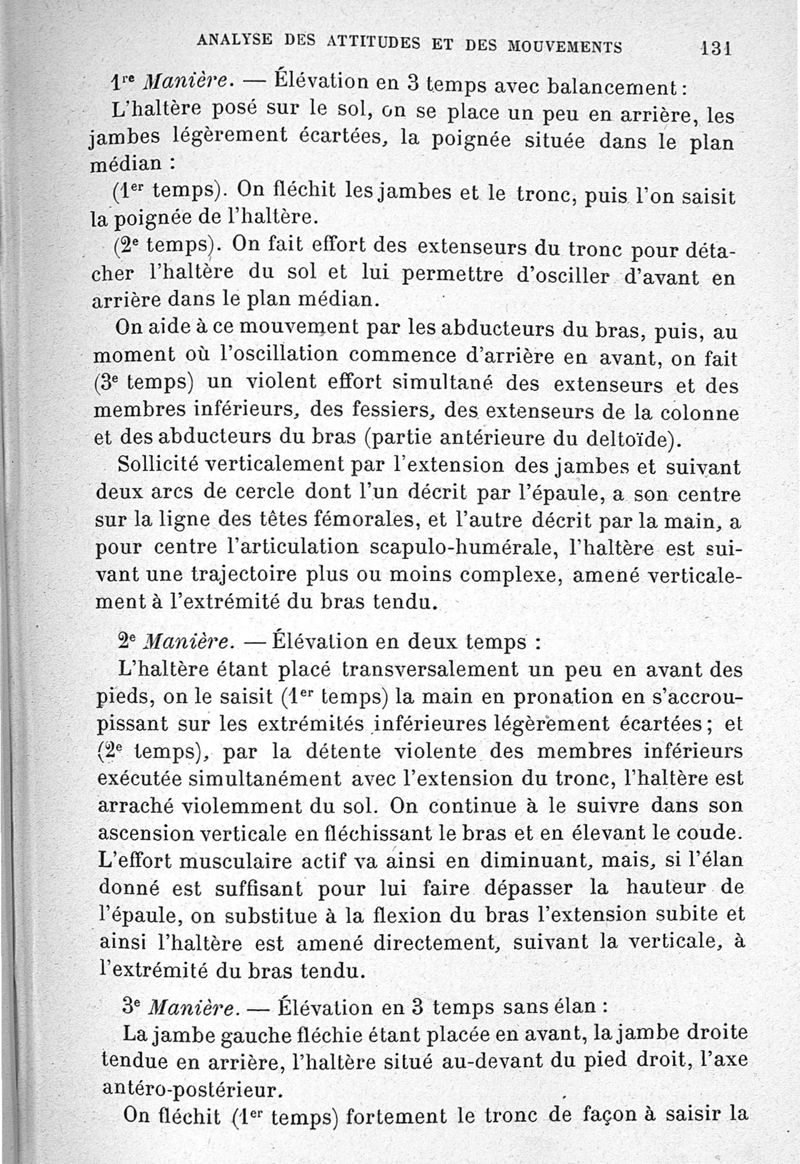 ANALYSE DES ATTITUDES ET DES MOUVEMENTS 131

1re Manière. — Élévation en 3 temps avec balancement :

L'haltère posé sur le sol, on se place un peu en arrière, les jambes légèrement écartées, la poignée située dans le plan médian :

(1er temps). On fléchit les jambes et le tronc, puis l'on saisit la poignée de l'haltère.

(2e temps). On fait effort des extenseurs du tronc pour détacher l'haltère du sol et lui permettre d'osciller d'avant en arrière dans le plan médian.

On aide à ce mouvement par les abducteurs du bras, puis, au moment où l'oscillation commence d'arrière en avant, on fait (3e temps) un violent effort simultané des extenseurs et des membres inférieurs, des fessiers, des extenseurs de la colonne et des abducteurs du bras (partie antérieure du deltoïde).

Sollicité verticalement par l'extension des jambes et suivant deux arcs de cercle dont l'un décrit par l'épaule, a son centre sur la ligne des têtes fémorales, et l'autre décrit par la main, a pour centre l'articulation scapulo-humérale, l'haltère est suivant une trajectoire plus ou moins complexe, amené verticalement à l'extrémité du bras tendu.

2e Manière. — Élévation en deux temps :

L'haltère étant placé transversalement un peu en avant des pieds, on le saisit (1er temps) la main en pronation en s'accroupissant sur les extrémités inférieures légèrement écartées ; et (2e temps), par la détente violente des membres inférieurs exécutée simultanément avec l'extension du tronc, l'haltère est arraché violemment du sol. On continue à le suivre dans son ascension verticale en fléchissant le bras et en élevant le coude. L'effort musculaire actif va ainsi en diminuant, mais, si l'élan donné est suffisant pour lui faire dépasser la hauteur de l'épaule, on substitue à la flexion du bras l'extension subite et ainsi l'haltère est amené directement, suivant la verticale, à l'extrémité du bras tendu.

3e Manière. — Élévation en 3 temps sans élan :

La jambe gauche fléchie étant placée en avant, la jambe droite tendue en arrière, l'haltère situé au-devant du pied droit, l'axe antéro-postérieur.

On fléchit (1er temps) fortement le tronc de façon à saisir la